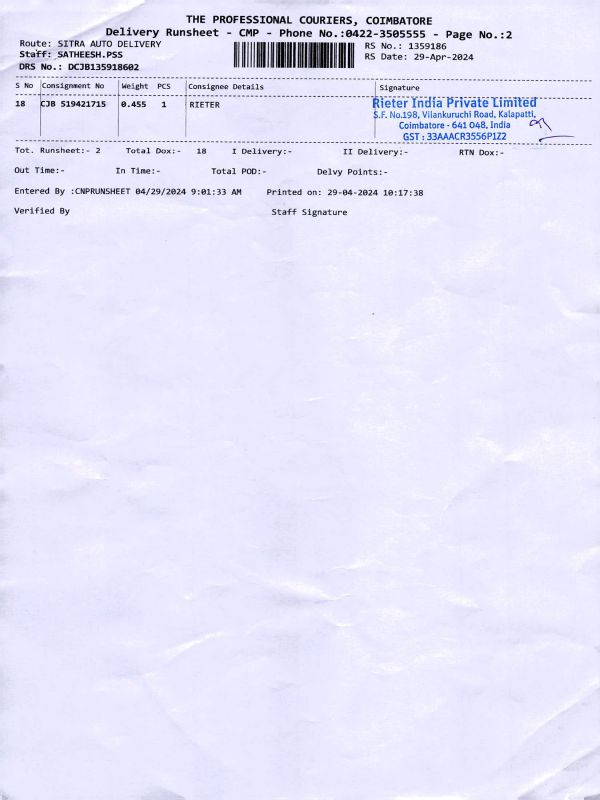 THE PROFESSIONAL COURIERS, COIMBATORE
Delivery Runsheet - CMP - Phone No.:0422-3505555 - Page No.:2

Route: SITRA AUTO DELIVERY
Staff: SATHEESH.PSS
DRS No.: DCJB135918602

RS No.: 1359186
RS Date: 29-Apr-2024

| S No | Consignment No | Weight | PCS | Consignee Details | Signature |
|---|---|---|---|---|---|
| 18 | CJB 519421715 | 0.455 | 1 | RIETER | Rieter India Private Limited S.F. No.198, Vilankuruchi Road, Kalapatti, Coimbatore - 641 048, India GST : 33AAACR3556P1Z2 |

Tot. Runsheet:- 2 Total Dox:- 18 I Delivery:- II Delivery:- RTN Dox:-

Out Time:- In Time:- Total POD:- Delvy Points:-

Entered By :CNPRUNSHEET 04/29/2024 9:01:33 AM Printed on: 29-04-2024 10:17:38

Verified By Staff Signature